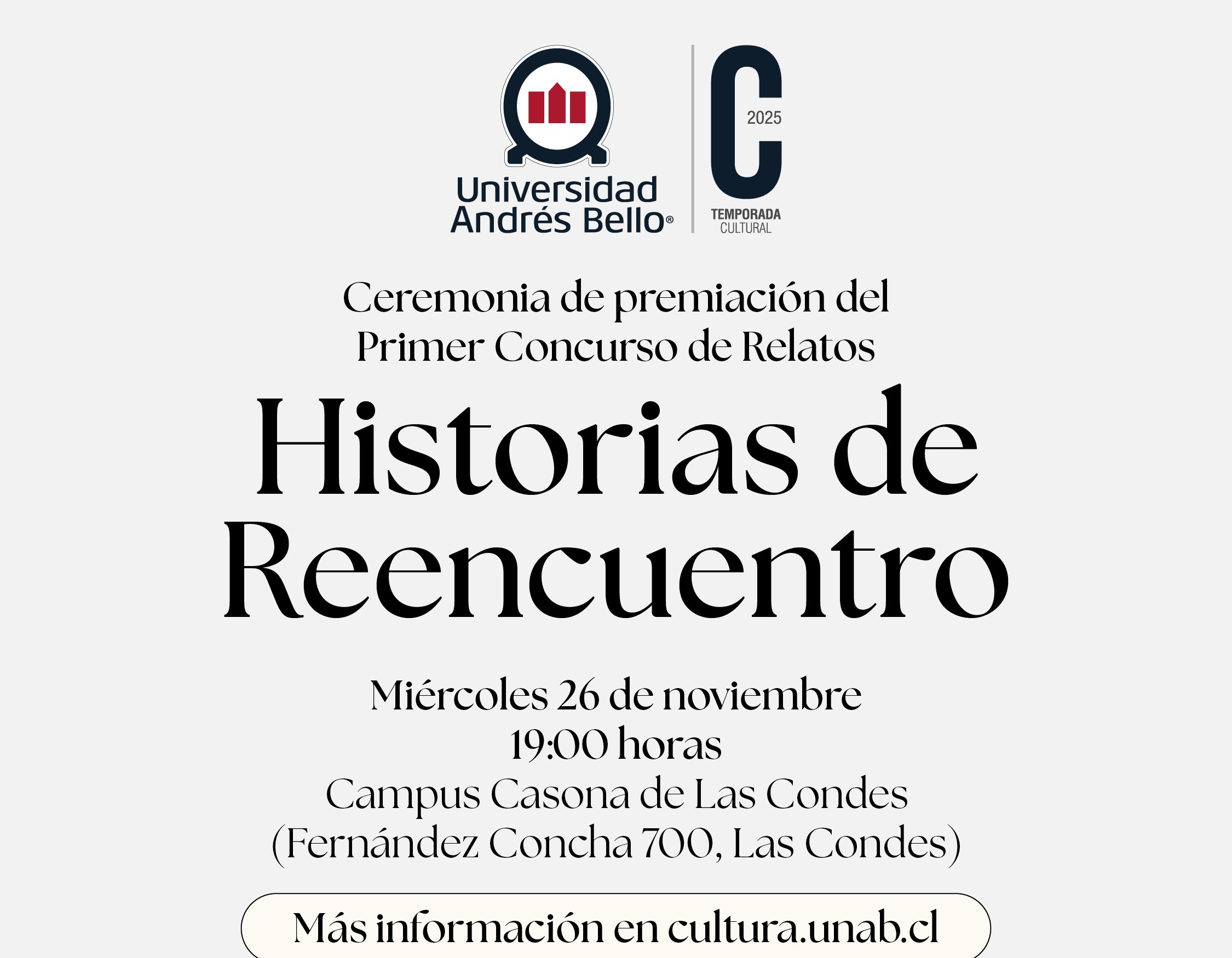 Universidad Andrés Bello®

C
2025
TEMPORADA
CULTURAL

Ceremonia de premiación del
Primer Concurso de Relatos

Historias de Reencuentro

Miércoles 26 de noviembre
19:00 horas
Campus Casona de Las Condes
(Fernández Concha 700, Las Condes)

Más información en cultura.unab.cl